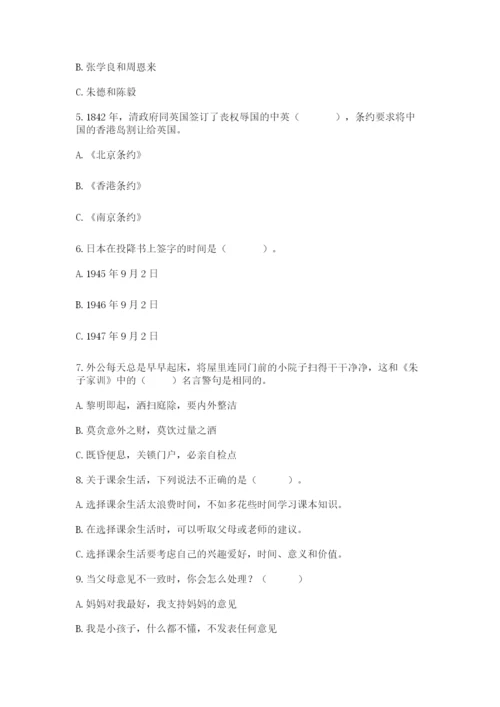 B. 张学良和周恩来

C. 朱德和陈毅

5. 1842 年，清政府同英国签订了丧权辱国的中英（　　　），条约要求将中国的香港岛割让给英国。

A. 《北京条约》

B. 《香港条约》

C. 《南京条约》

6. 日本在投降书上签字的时间是（　　　）。

A. 1945 年 9 月 2 日

B. 1946 年 9 月 2 日

C. 1947 年 9 月 2 日

7. 外公每天总是早早起床，将屋里连同门前的小院子扫得干干净净，这和《朱子家训》中的（　　）名言警句是相同的。

A. 黎明即起，洒扫庭除，要内外整洁

B. 莫贪意外之财，莫饮过量之酒

C. 既昏便息，关锁门户，必亲自检点

8. 关于课余生活，下列说法不正确的是（　　　）。

A. 选择课余生活太浪费时间，不如多花些时间学习课本知识。

B. 在选择课余生活时，可以听取父母或老师的建议。

C. 选择课余生活要考虑自己的兴趣爱好，时间、意义和价值。

9. 当父母意见不一致时，你会怎么处理？（　　　）

A. 妈妈对我最好，我支持妈妈的意见

B. 我是小孩子，什么都不懂，不发表任何意见